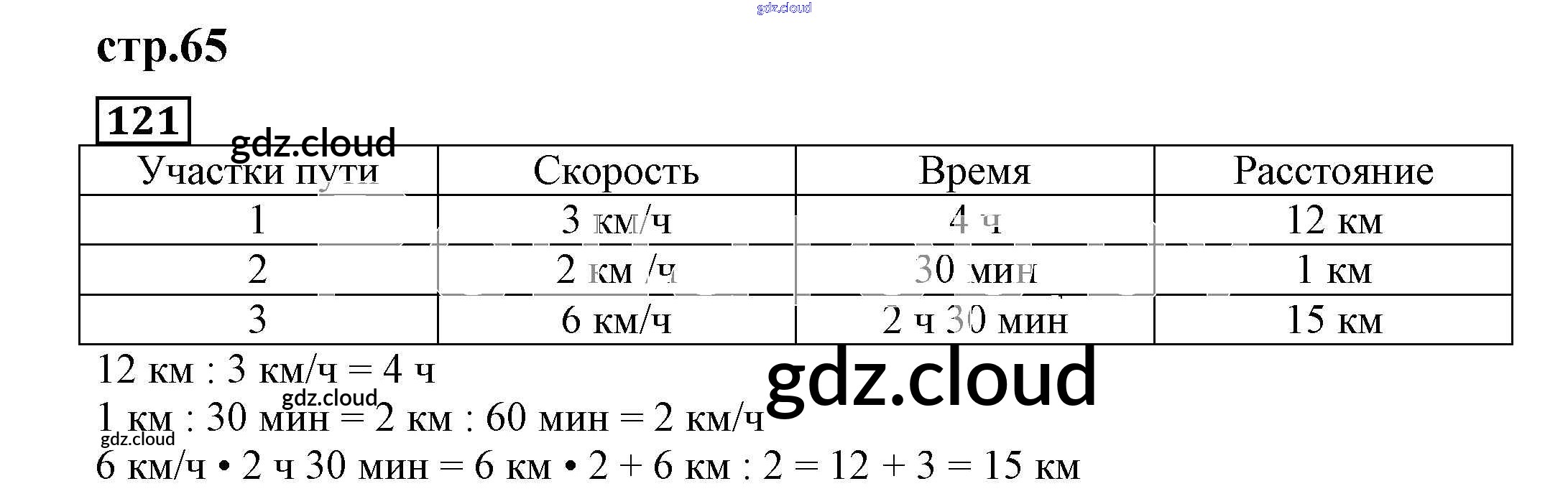 gdz.cloud

стр.65

121

gdz.cloud

| Участки пути | Скорость | Время | Расстояние |
|---|---|---|---|
| 1 | 3 км/ч | 4 ч | 12 км |
| 2 | 2 км /ч | 30 мин | 1 км |
| 3 | 6 км/ч | 2 ч 30 мин | 15 км |

12 км : 3 км/ч = 4 ч

gdz.cloud

gdz.cloud

1 км : 30 мин = 2 км : 60 мин = 2 км/ч

gdz.cloud

6 км/ч • 2 ч 30 мин = 6 км • 2 + 6 км : 2 = 12 + 3 = 15 км